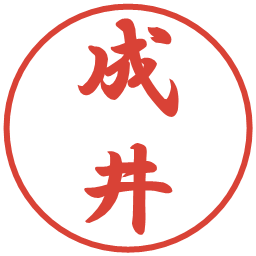 成井